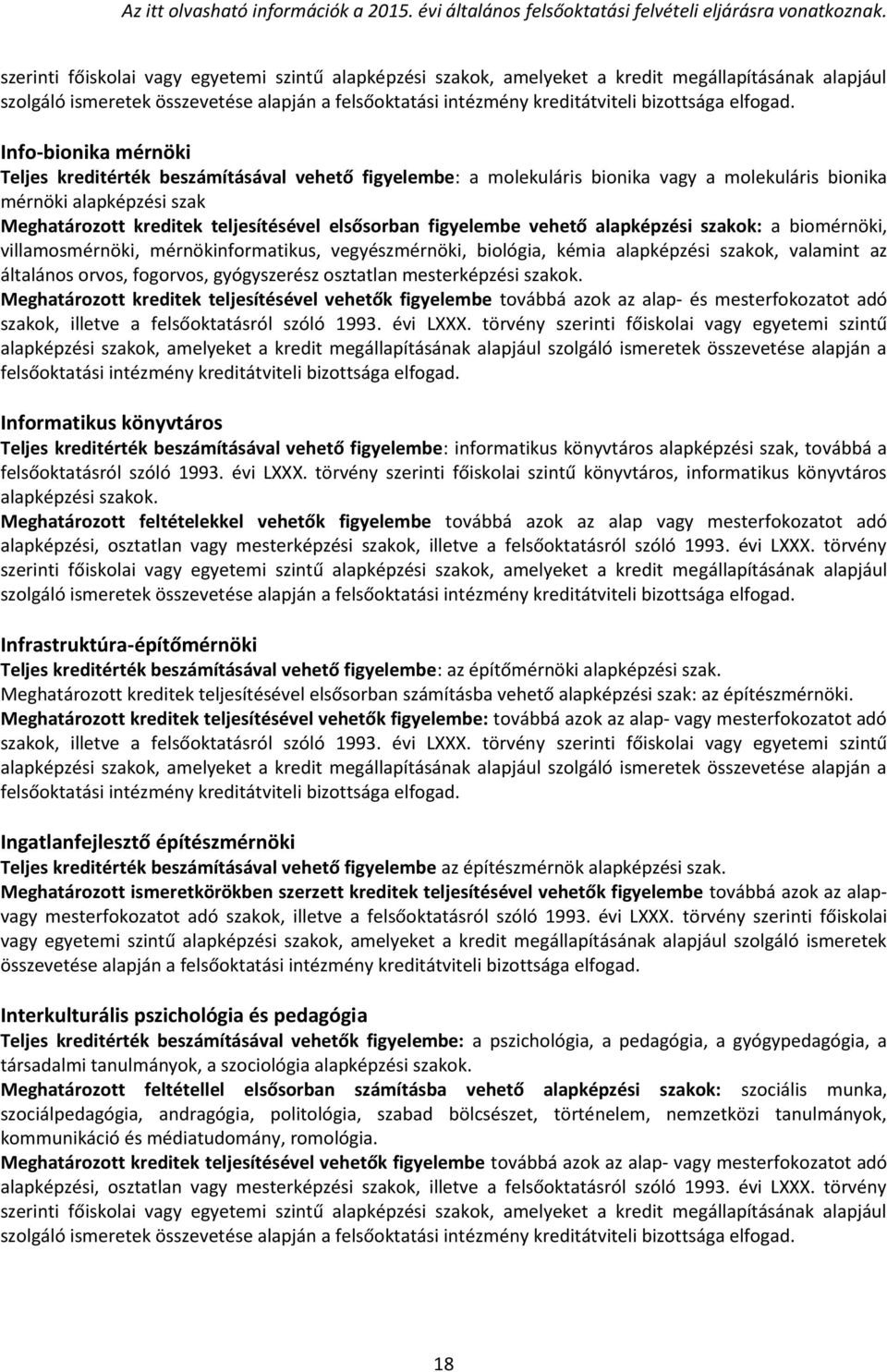 Az itt olvasható információk a 2015. évi általános felsőoktatási felvételi eljárásra vonatkoznak.

szerinti főiskolai vagy egyetemi szintű alapképzési szakok, amelyeket a kredit megállapításának alapjául szolgáló ismeretek összevetése alapján a felsőoktatási intézmény kreditátviteli bizottsága elfogad.

Info-bionika mérnöki
Teljes kreditérték beszámításával vehető figyelembe: a molekuláris bionika vagy a molekuláris bionika mérnöki alapképzési szak
Meghatározott kreditek teljesítésével elsősorban figyelembe vehető alapképzési szakok: a biomérnöki, villamosmérnöki, mérnökinformatikus, vegyészmérnöki, biológia, kémia alapképzési szakok, valamint az általános orvos, fogorvos, gyógyszerész osztatlan mesterképzési szakok.
Meghatározott kreditek teljesítésével vehetők figyelembe továbbá azok az alap- és mesterfokozatot adó szakok, illetve a felsőoktatásról szóló 1993. évi LXXX. törvény szerinti főiskolai vagy egyetemi szintű alapképzési szakok, amelyeket a kredit megállapításának alapjául szolgáló ismeretek összevetése alapján a felsőoktatási intézmény kreditátviteli bizottsága elfogad.

Informatikus könyvtáros
Teljes kreditérték beszámításával vehető figyelembe: informatikus könyvtáros alapképzési szak, továbbá a felsőoktatásról szóló 1993. évi LXXX. törvény szerinti főiskolai szintű könyvtáros, informatikus könyvtáros alapképzési szakok.
Meghatározott feltételekkel vehetők figyelembe továbbá azok az alap vagy mesterfokozatot adó alapképzési, osztatlan vagy mesterképzési szakok, illetve a felsőoktatásról szóló 1993. évi LXXX. törvény szerinti főiskolai vagy egyetemi szintű alapképzési szakok, amelyeket a kredit megállapításának alapjául szolgáló ismeretek összevetése alapján a felsőoktatási intézmény kreditátviteli bizottsága elfogad.

Infrastruktúra-építőmérnöki
Teljes kreditérték beszámításával vehető figyelembe: az építőmérnöki alapképzési szak.
Meghatározott kreditek teljesítésével elsősorban számításba vehető alapképzési szak: az építészmérnöki.
Meghatározott kreditek teljesítésével vehetők figyelembe: továbbá azok az alap- vagy mesterfokozatot adó szakok, illetve a felsőoktatásról szóló 1993. évi LXXX. törvény szerinti főiskolai vagy egyetemi szintű alapképzési szakok, amelyeket a kredit megállapításának alapjául szolgáló ismeretek összevetése alapján a felsőoktatási intézmény kreditátviteli bizottsága elfogad.

Ingatlanfejlesztő építészmérnöki
Teljes kreditérték beszámításával vehető figyelembe az építészmérnök alapképzési szak.
Meghatározott ismeretkörökben szerzett kreditek teljesítésével vehetők figyelembe továbbá azok az alap- vagy mesterfokozatot adó szakok, illetve a felsőoktatásról szóló 1993. évi LXXX. törvény szerinti főiskolai vagy egyetemi szintű alapképzési szakok, amelyeket a kredit megállapításának alapjául szolgáló ismeretek összevetése alapján a felsőoktatási intézmény kreditátviteli bizottsága elfogad.

Interkulturális pszichológia és pedagógia
Teljes kreditérték beszámításával vehetők figyelembe: a pszichológia, a pedagógia, a gyógypedagógia, a társadalmi tanulmányok, a szociológia alapképzési szakok.
Meghatározott feltétellel elsősorban számításba vehető alapképzési szakok: szociális munka, szociálpedagógia, andragógia, politológia, szabad bölcsészet, történelem, nemzetközi tanulmányok, kommunikáció és médiatudomány, romológia.
Meghatározott kreditek teljesítésével vehetők figyelembe továbbá azok az alap- vagy mesterfokozatot adó alapképzési, osztatlan vagy mesterképzési szakok, illetve a felsőoktatásról szóló 1993. évi LXXX. törvény szerinti főiskolai vagy egyetemi szintű alapképzési szakok, amelyeket a kredit megállapításának alapjául szolgáló ismeretek összevetése alapján a felsőoktatási intézmény kreditátviteli bizottsága elfogad.

18